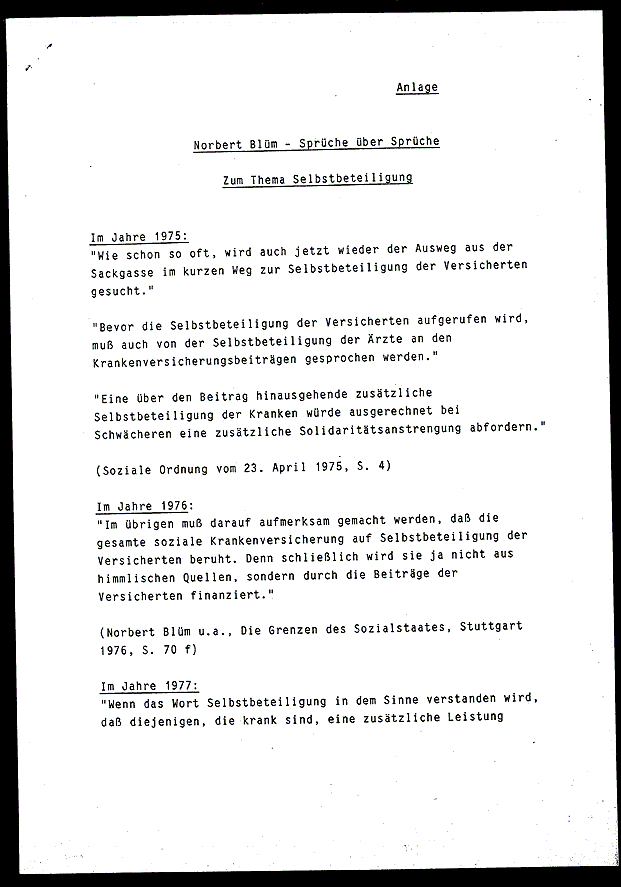 Anlage

Norbert Blüm - Sprüche über Sprüche

Zum Thema Selbstbeteiligung

Im Jahre 1975:
"Wie schon so oft, wird auch jetzt wieder der Ausweg aus der Sackgasse im kurzen Weg zur Selbstbeteiligung der Versicherten gesucht."

"Bevor die Selbstbeteiligung der Versicherten aufgerufen wird, muß auch von der Selbstbeteiligung der Ärzte an den Krankenversicherungsbeiträgen gesprochen werden."

"Eine über den Beitrag hinausgehende zusätzliche Selbstbeteiligung der Kranken würde ausgerechnet bei Schwächeren eine zusätzliche Solidaritätsanstrengung abfordern."

(Soziale Ordnung vom 23. April 1975, S. 4)

Im Jahre 1976:
"Im übrigen muß darauf aufmerksam gemacht werden, daß die gesamte soziale Krankenversicherung auf Selbstbeteiligung der Versicherten beruht. Denn schließlich wird sie ja nicht aus himmlischen Quellen, sondern durch die Beiträge der Versicherten finanziert."

(Norbert Blüm u.a., Die Grenzen des Sozialstaates, Stuttgart 1976, S. 70 f)

Im Jahre 1977:
"Wenn das Wort Selbstbeteiligung in dem Sinne verstanden wird, daß diejenigen, die krank sind, eine zusätzliche Leistung